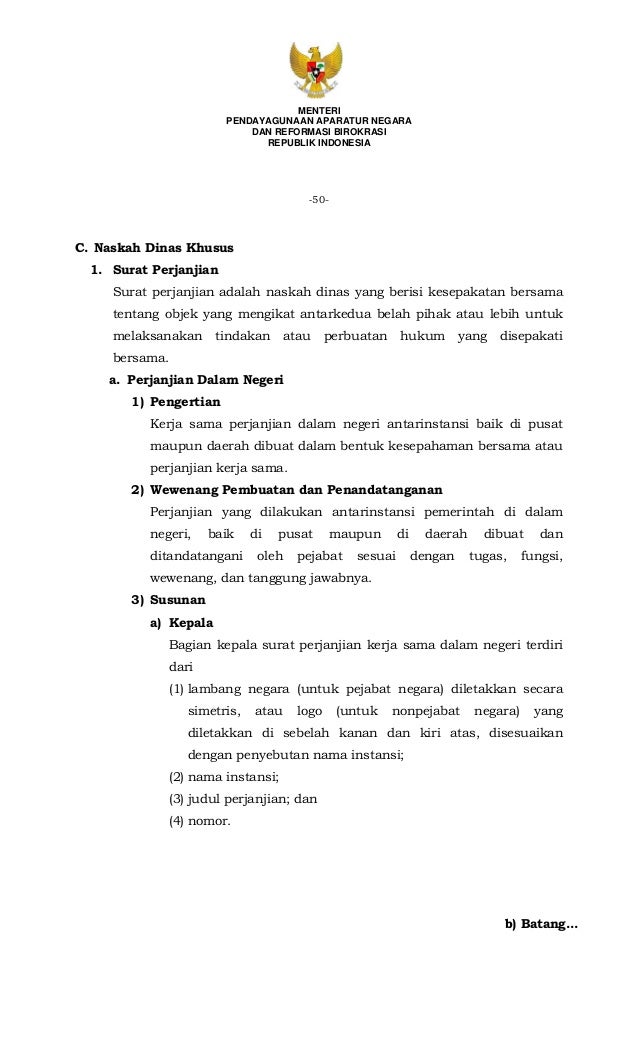 MENTERI
PENDAYAGUNAAN APARATUR NEGARA
DAN REFORMASI BIROKRASI
REPUBLIK INDONESIA

-50-

C. Naskah Dinas Khusus

1. Surat Perjanjian

Surat perjanjian adalah naskah dinas yang berisi kesepakatan bersama tentang objek yang mengikat antarkedua belah pihak atau lebih untuk melaksanakan tindakan atau perbuatan hukum yang disepakati bersama.

a. Perjanjian Dalam Negeri

1) Pengertian

Kerja sama perjanjian dalam negeri antarinstansi baik di pusat maupun daerah dibuat dalam bentuk kesepahaman bersama atau perjanjian kerja sama.

2) Wewenang Pembuatan dan Penandatanganan

Perjanjian yang dilakukan antarinstansi pemerintah di dalam negeri, baik di pusat maupun di daerah dibuat dan ditandatangani oleh pejabat sesuai dengan tugas, fungsi, wewenang, dan tanggung jawabnya.

3) Susunan

a) Kepala

Bagian kepala surat perjanjian kerja sama dalam negeri terdiri dari

(1) lambang negara (untuk pejabat negara) diletakkan secara simetris, atau logo (untuk nonpejabat negara) yang diletakkan di sebelah kanan dan kiri atas, disesuaikan dengan penyebutan nama instansi;

(2) nama instansi;

(3) judul perjanjian; dan

(4) nomor.

b) Batang...